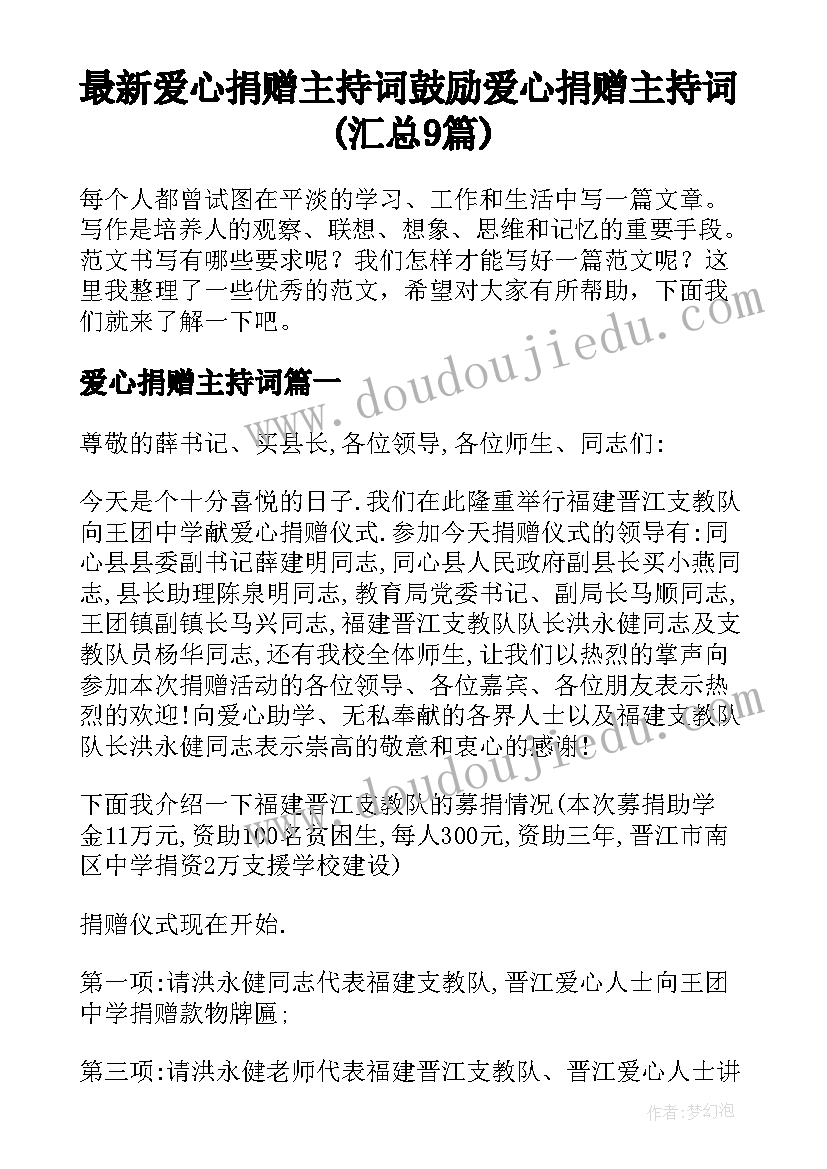 最新爱心捐赠主持词鼓励爱心捐赠主持词(汇总9篇)

每个人都曾试图在平淡的学习、工作和生活中写一篇文章。写作是培养人的观察、联想、想象、思维和记忆的重要手段。范文书写有哪些要求呢？我们怎样才能写好一篇范文呢？这里我整理了一些优秀的范文，希望对大家有所帮助，下面我们就来了解一下吧。

爱心捐赠主持词篇一

尊敬的薛书记、买县长,各位领导,各位师生、同志们:

今天是个十分喜悦的日子.我们在此隆重举行福建晋江支教队向王团中学献爱心捐赠仪式.参加今天捐赠仪式的领导有:同心县县委副书记薛建明同志,同心县人民政府副县长买小燕同志,县长助理陈泉明同志,教育局党委书记、副局长马顺同志,王团镇副镇长马兴同志,福建晋江支教队队长洪永健同志及支教队员杨华同志,还有我校全体师生,让我们以热烈的掌声向参加本次捐赠活动的各位领导、各位嘉宾、各位朋友表示热烈的欢迎!向爱心助学、无私奉献的各界人士以及福建支教队队长洪永健同志表示崇高的敬意和衷心的感谢!

下面我介绍一下福建晋江支教队的募捐情况(本次募捐助学金11万元,资助100名贫困生,每人300元,资助三年,晋江市南区中学捐资2万支援学校建设)

捐赠仪式现在开始.

第一项:请洪永健同志代表福建支教队,晋江爱心人士向王团中学捐赠款物牌匾;

第三项:请洪永健老师代表福建晋江支教队、晋江爱心人士讲

www.doudoujiedu.com

作者:梦幻泡